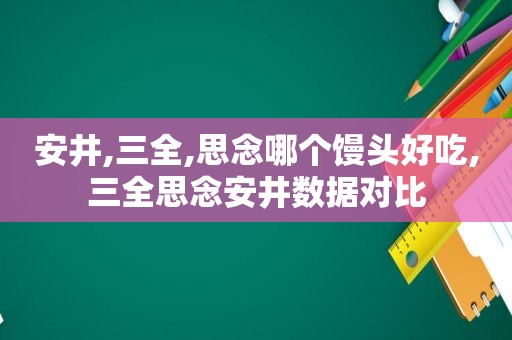 安井,三全,思念哪个馒头好吃,三全思念安井数据对比